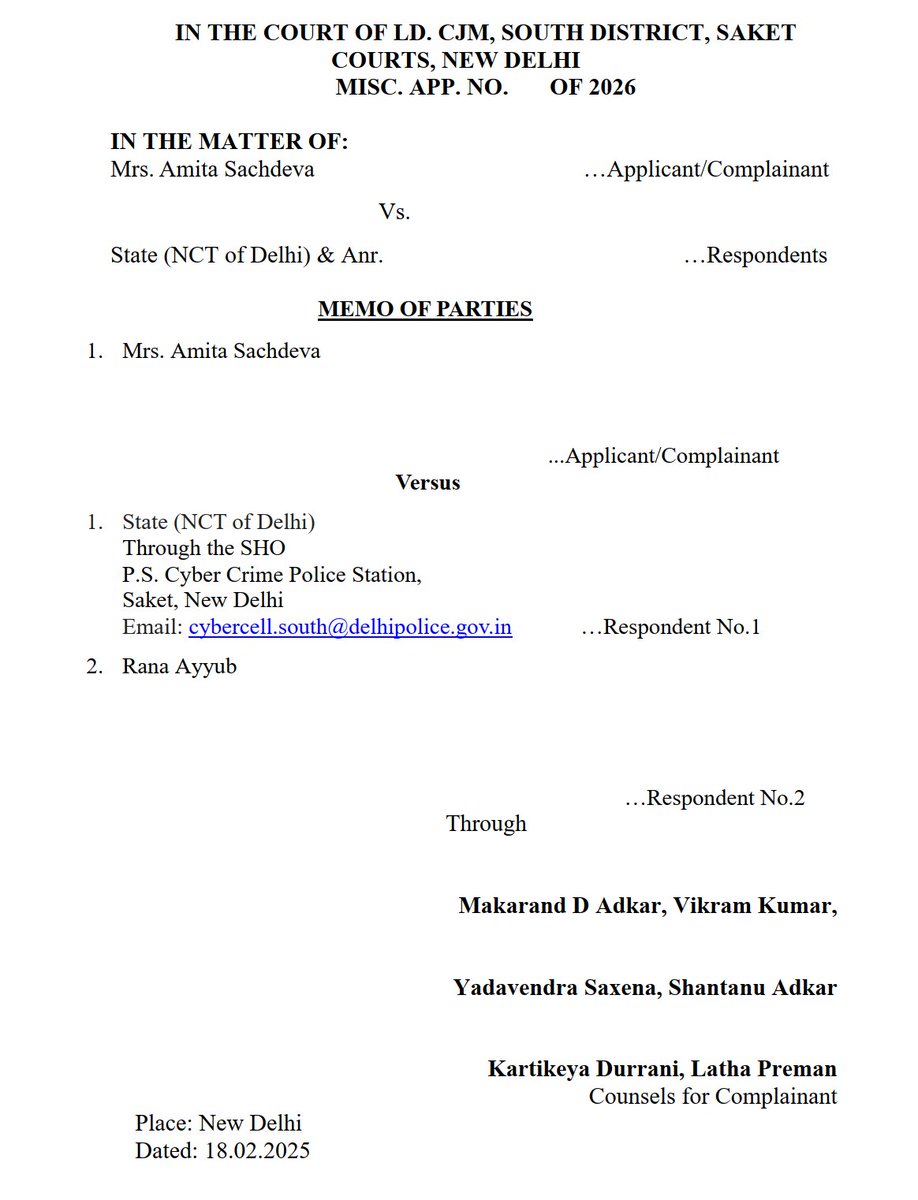 IN THE COURT OF LD. CJM, SOUTH DISTRICT, SAKET COURTS, NEW DELHI
MISC. APP. NO. OF 2026

IN THE MATTER OF:
Mrs. Amita Sachdeva …Applicant/Complainant

Vs.

State (NCT of Delhi) & Anr. …Respondents

MEMO OF PARTIES

1. Mrs. Amita Sachdeva

...Applicant/Complainant

Versus

1. State (NCT of Delhi)
Through the SHO
P.S. Cyber Crime Police Station,
Saket, New Delhi
Email: cybercell.south@delhipolice.gov.in …Respondent No.1

2. Rana Ayyub

…Respondent No.2

Through

Makarand D Adkar, Vikram Kumar,

Yadavendra Saxena, Shantanu Adkar

Kartikeya Durrani, Latha Preman
Counsels for Complainant

Place: New Delhi
Dated: 18.02.2025